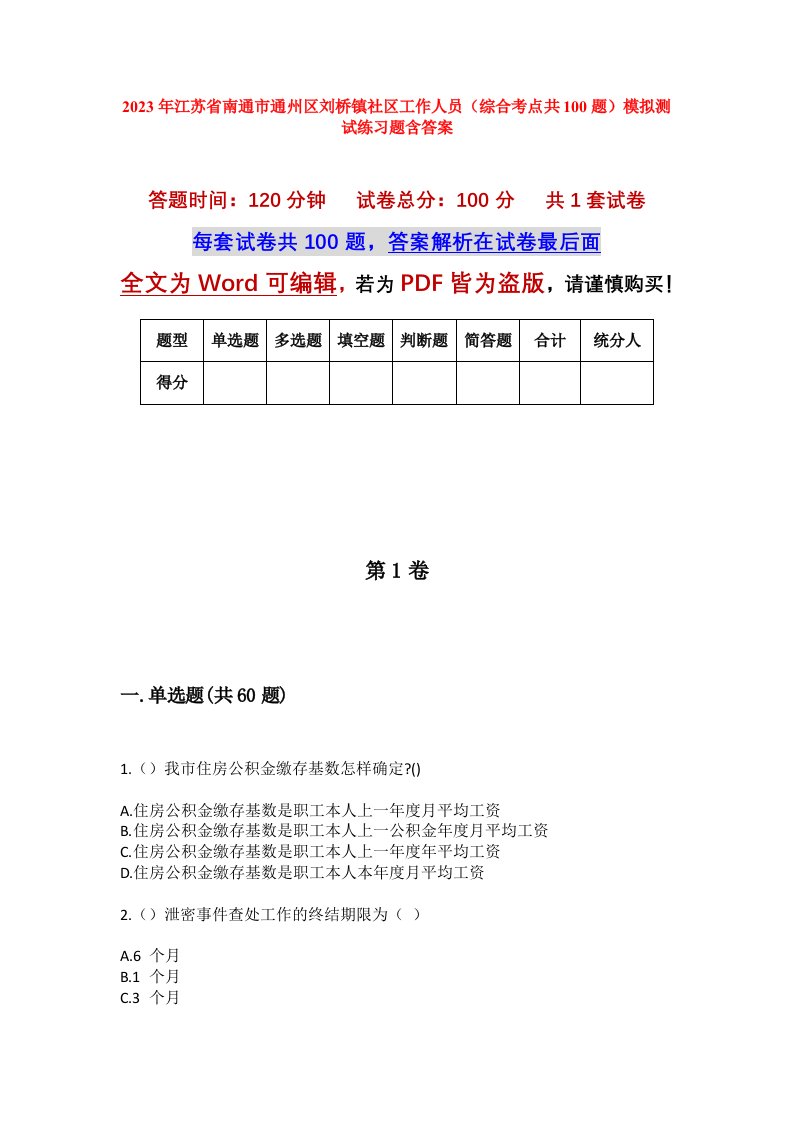 2023年江苏省南通市通州区刘桥镇社区工作人员（综合考点共100题）模拟测试练习题含答案

答题时间：120分钟　试卷总分：100分　共1套试卷

每套试卷共100题，答案解析在试卷最后面

全文为Word可编辑，若为PDF皆为盗版，请谨慎购买！

| 题型 | 单选题 | 多选题 | 填空题 | 判断题 | 简答题 | 合计 | 统分人 |
|---|---|---|---|---|---|---|---|
| 得分 | | | | | | | |

第1卷

一.单选题(共60题)

1.（）我市住房公积金缴存基数怎样确定?()

A.住房公积金缴存基数是职工本人上一年度月平均工资
B.住房公积金缴存基数是职工本人上一公积金年度月平均工资
C.住房公积金缴存基数是职工本人上一年度年平均工资
D.住房公积金缴存基数是职工本人本年度月平均工资

2.（）泄密事件查处工作的终结期限为（ ）

A.6 个月
B.1 个月
C.3 个月